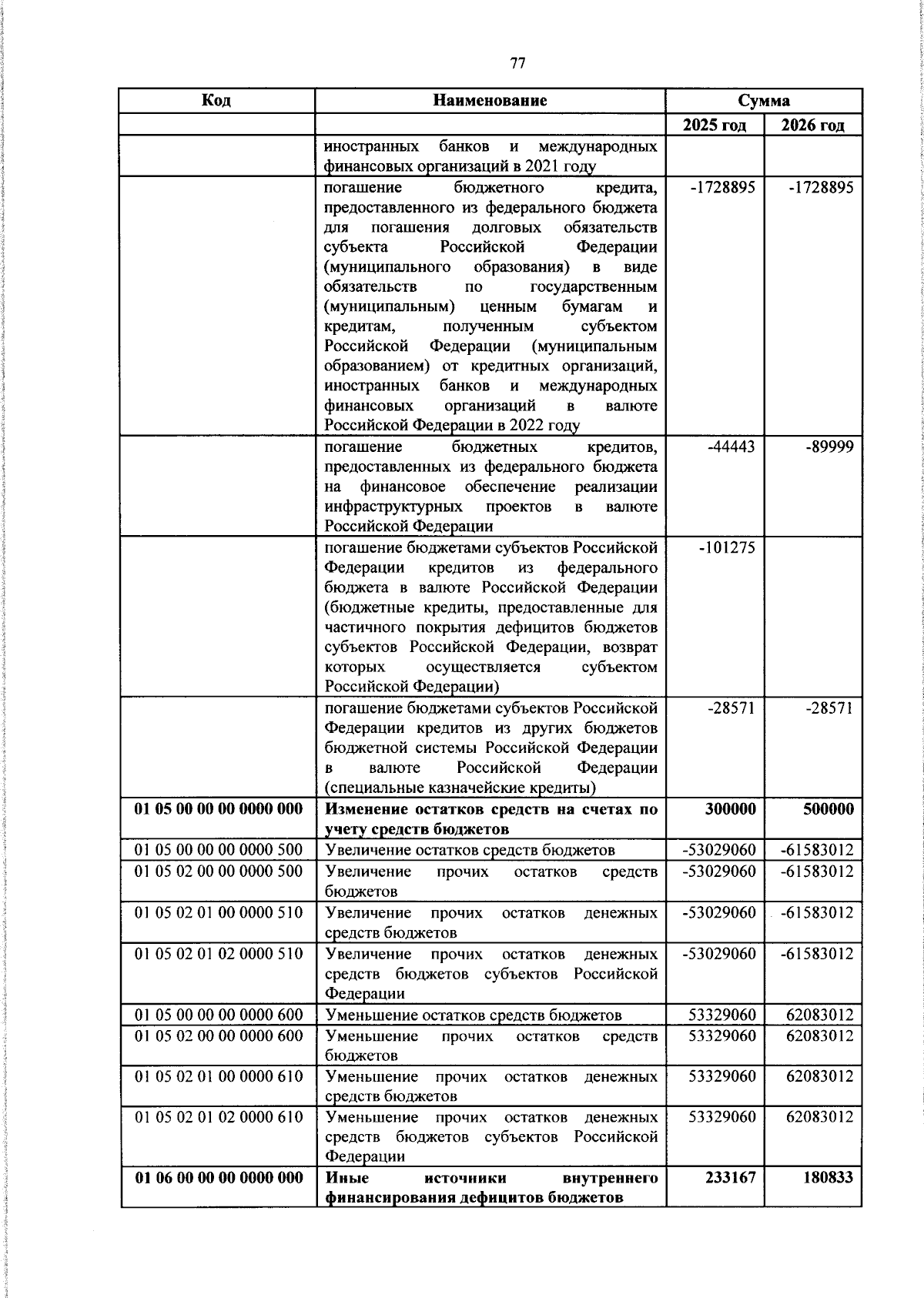 77

| Код | Наименование | Сумма | |
|---|---|---|---|
| | | 2025 год | 2026 год |
| | иностранных банков и международных финансовых организаций в 2021 году | | |
| | погашение бюджетного кредита, предоставленного из федерального бюджета для погашения долговых обязательств субъекта Российской Федерации (муниципального образования) в виде обязательств по государственным (муниципальным) ценным бумагам и кредитам, полученным субъектом Российской Федерации (муниципальным образованием) от кредитных организаций, иностранных банков и международных финансовых организаций в валюте Российской Федерации в 2022 году | -1728895 | -1728895 |
| | погашение бюджетных кредитов, предоставленных из федерального бюджета на финансовое обеспечение реализации инфраструктурных проектов в валюте Российской Федерации | -44443 | -89999 |
| | погашение бюджетами субъектов Российской Федерации кредитов из федерального бюджета в валюте Российской Федерации (бюджетные кредиты, предоставленные для частичного покрытия дефицитов бюджетов субъектов Российской Федерации, возврат которых осуществляется субъектом Российской Федерации) | -101275 | |
| | погашение бюджетами субъектов Российской Федерации кредитов из других бюджетов бюджетной системы Российской Федерации в валюте Российской Федерации (специальные казначейские кредиты) | -28571 | -28571 |
| **01 05 00 00 00 0000 000** | **Изменение остатков средств на счетах по учету средств бюджетов** | **300000** | **500000** |
| 01 05 00 00 00 0000 500 | Увеличение остатков средств бюджетов | -53029060 | -61583012 |
| 01 05 02 00 00 0000 500 | Увеличение прочих остатков средств бюджетов | -53029060 | -61583012 |
| 01 05 02 01 00 0000 510 | Увеличение прочих остатков денежных средств бюджетов | -53029060 | -61583012 |
| 01 05 02 01 02 0000 510 | Увеличение прочих остатков денежных средств бюджетов субъектов Российской Федерации | -53029060 | -61583012 |
| 01 05 00 00 00 0000 600 | Уменьшение остатков средств бюджетов | 53329060 | 62083012 |
| 01 05 02 00 00 0000 600 | Уменьшение прочих остатков средств бюджетов | 53329060 | 62083012 |
| 01 05 02 01 00 0000 610 | Уменьшение прочих остатков денежных средств бюджетов | 53329060 | 62083012 |
| 01 05 02 01 02 0000 610 | Уменьшение прочих остатков денежных средств бюджетов субъектов Российской Федерации | 53329060 | 62083012 |
| **01 06 00 00 00 0000 000** | **Иные источники внутреннего финансирования дефицитов бюджетов** | **233167** | **180833** |